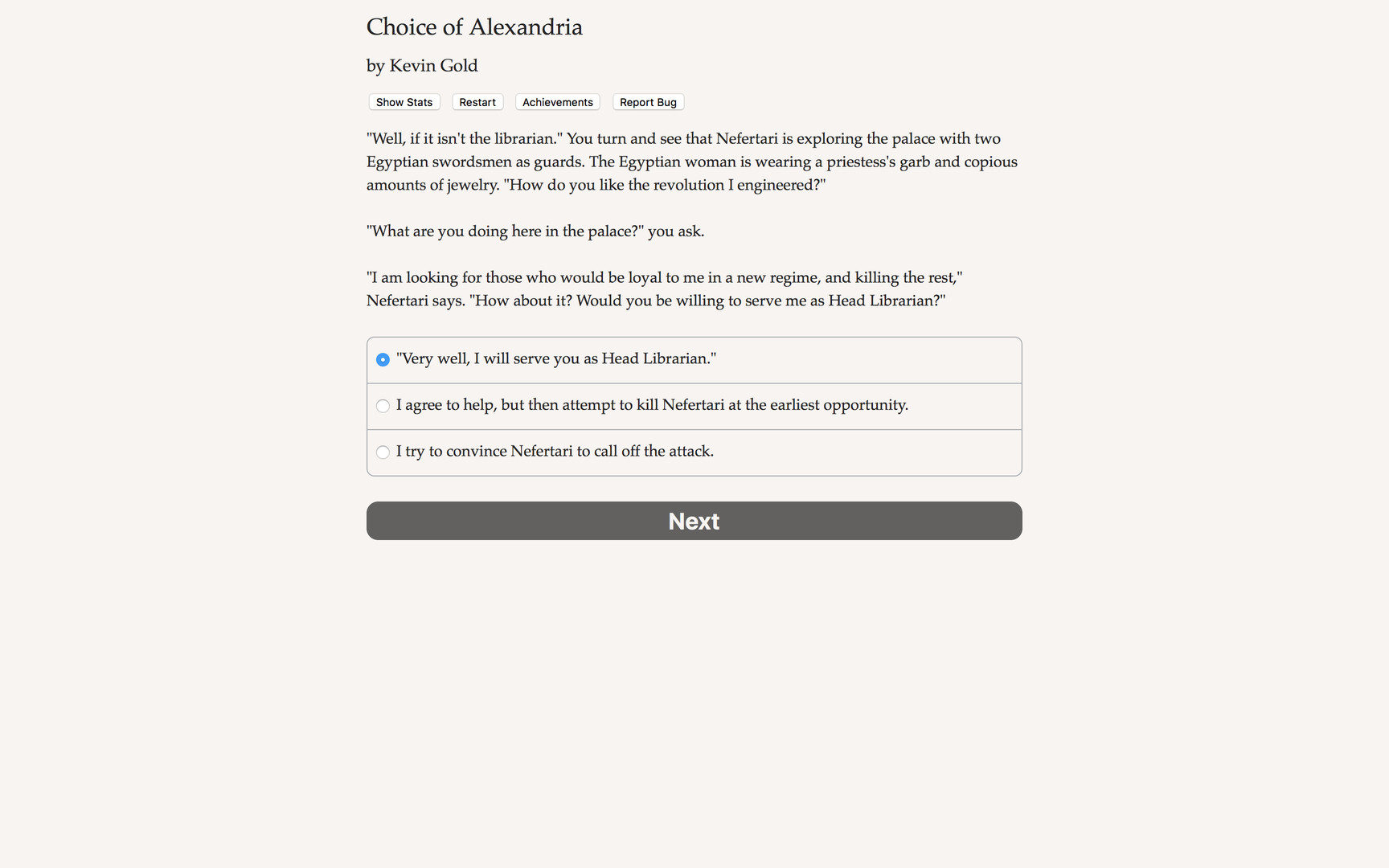 Choice of Alexandria

by Kevin Gold

Show Stats Restart Achievements Report Bug

"Well, if it isn't the librarian." You turn and see that Nefertari is exploring the palace with two Egyptian swordsmen as guards. The Egyptian woman is wearing a priestess's garb and copious amounts of jewelry. "How do you like the revolution I engineered?"

"What are you doing here in the palace?" you ask.

"I am looking for those who would be loyal to me in a new regime, and killing the rest," Nefertari says. "How about it? Would you be willing to serve me as Head Librarian?"

"Very well, I will serve you as Head Librarian."

I agree to help, but then attempt to kill Nefertari at the earliest opportunity.

I try to convince Nefertari to call off the attack.

Next